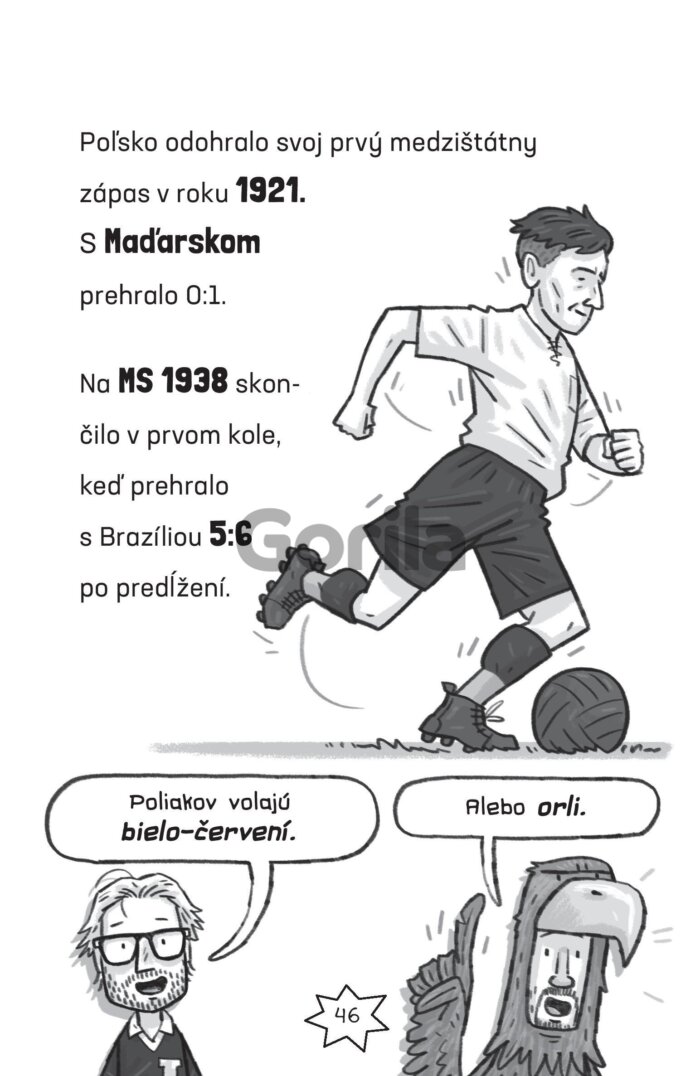 Poľsko odohralo svoj prvý medzištátny zápas v roku 1921. S Maďarskom prehralo 0:1.

Na MS 1938 skončilo v prvom kole, keď prehralo s Brazíliou 5:6 po predĺžení.

Poliakov volajú bielo-červení.

Alebo orli.

46

Gorila